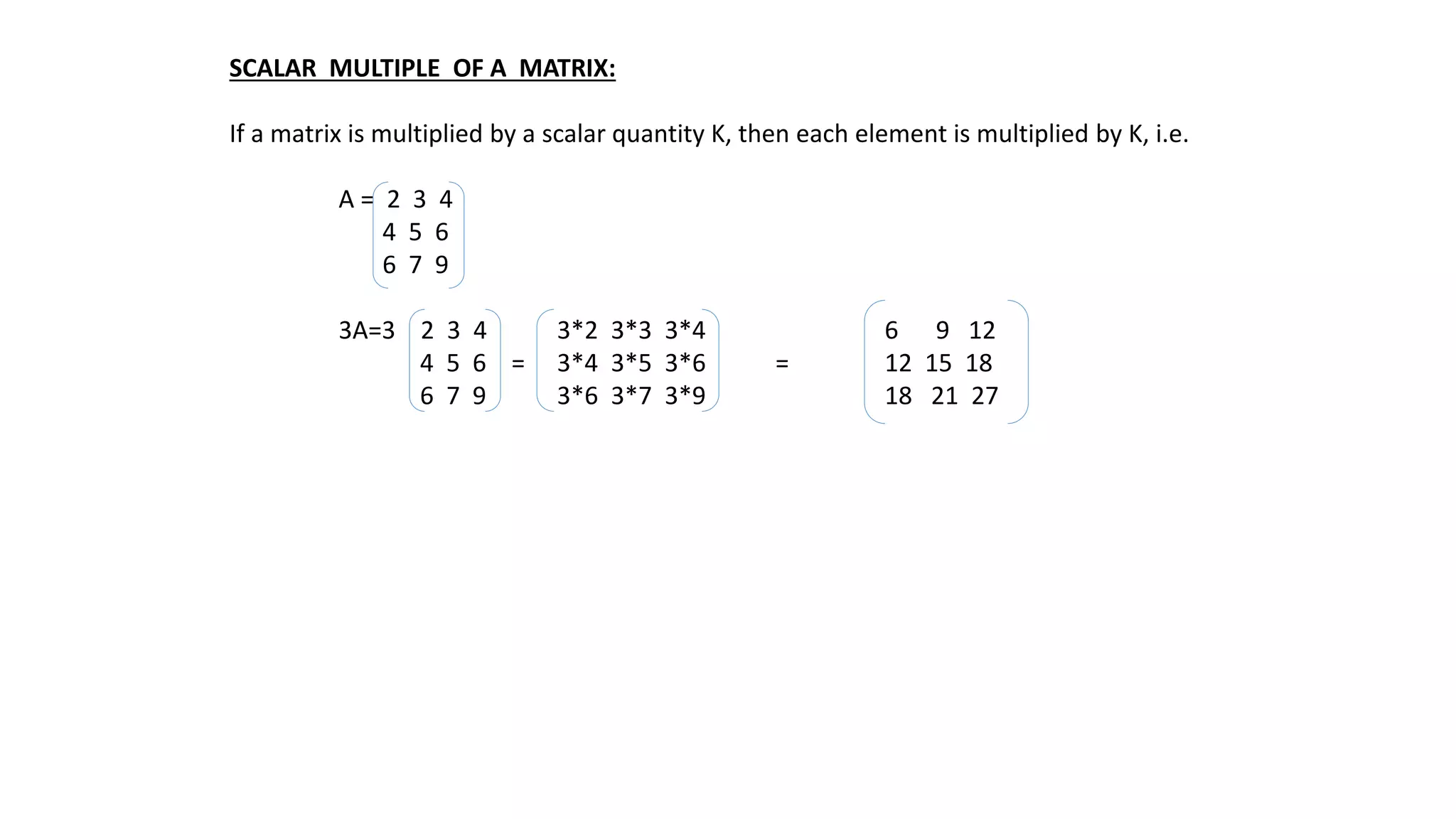 SCALAR MULTIPLE OF A MATRIX:

If a matrix is multiplied by a scalar quantity K, then each element is multiplied by K, i.e.

$A = \begin{pmatrix} 2 & 3 & 4 \\ 4 & 5 & 6 \\ 6 & 7 & 9 \end{pmatrix}$

$3A=3 \begin{pmatrix} 2 & 3 & 4 \\ 4 & 5 & 6 \\ 6 & 7 & 9 \end{pmatrix} = \begin{pmatrix} 3*2 & 3*3 & 3*4 \\ 3*4 & 3*5 & 3*6 \\ 3*6 & 3*7 & 3*9 \end{pmatrix} = \begin{pmatrix} 6 & 9 & 12 \\ 12 & 15 & 18 \\ 18 & 21 & 27 \end{pmatrix}$